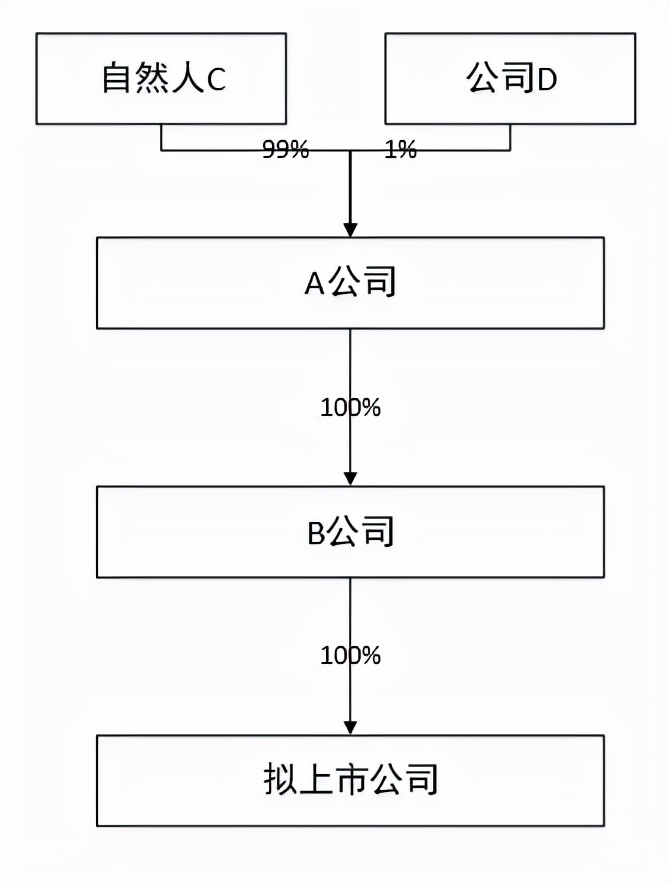 自然人C

公司D

99%

1%

A公司

100%

B公司

100%

拟上市公司